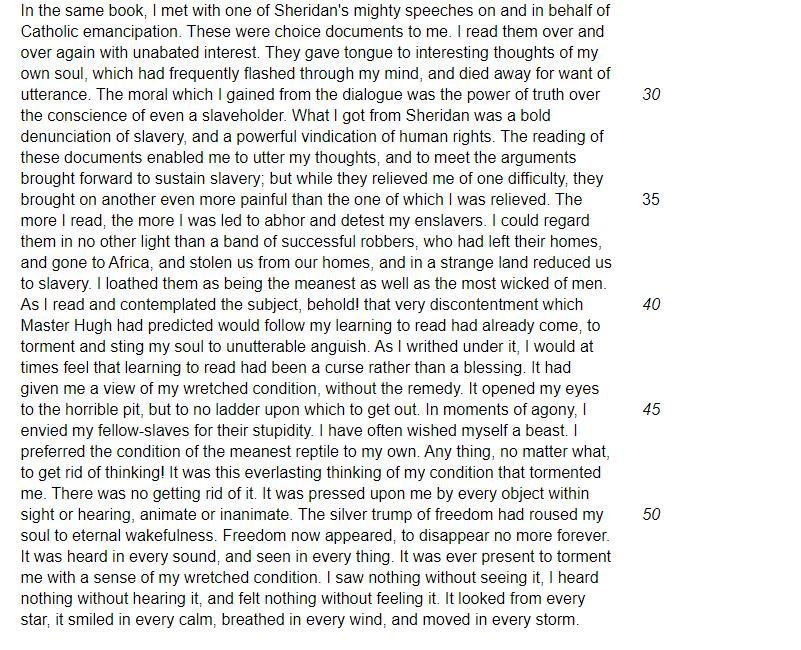 In the same book, I met with one of Sheridan's mighty speeches on and in behalf of Catholic emancipation. These were choice documents to me. I read them over and over again with unabated interest. They gave tongue to interesting thoughts of my own soul, which had frequently flashed through my mind, and died away for want of utterance. The moral which I gained from the dialogue was the power of truth over the conscience of even a slaveholder. What I got from Sheridan was a bold denunciation of slavery, and a powerful vindication of human rights. The reading of these documents enabled me to utter my thoughts, and to meet the arguments brought forward to sustain slavery; but while they relieved me of one difficulty, they brought on another even more painful than the one of which I was relieved. The more I read, the more I was led to abhor and detest my enslavers. I could regard them in no other light than a band of successful robbers, who had left their homes, and gone to Africa, and stolen us from our homes, and in a strange land reduced us to slavery. I loathed them as being the meanest as well as the most wicked of men. As I read and contemplated the subject, behold! that very discontentment which Master Hugh had predicted would follow my learning to read had already come, to torment and sting my soul to unutterable anguish. As I writhed under it, I would at times feel that learning to read had been a curse rather than a blessing. It had given me a view of my wretched condition, without the remedy. It opened my eyes to the horrible pit, but to no ladder upon which to get out. In moments of agony, I envied my fellow-slaves for their stupidity. I have often wished myself a beast. I preferred the condition of the meanest reptile to my own. Any thing, no matter what, to get rid of thinking! It was this everlasting thinking of my condition that tormented me. There was no getting rid of it. It was pressed upon me by every object within sight or hearing, animate or inanimate. The silver trump of freedom had roused my soul to eternal wakefulness. Freedom now appeared, to disappear no more forever. It was heard in every sound, and seen in every thing. It was ever present to torment me with a sense of my wretched condition. I saw nothing without seeing it, I heard nothing without hearing it, and felt nothing without feeling it. It looked from every star, it smiled in every calm, breathed in every wind, and moved in every storm.

30

35

40

45

50